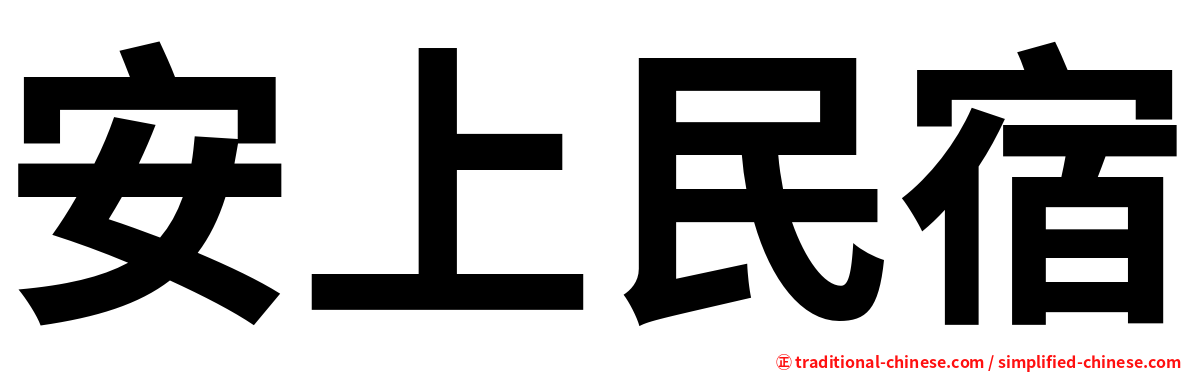 安上民宿

㊣ traditional-chinese.com / simplified-chinese.com